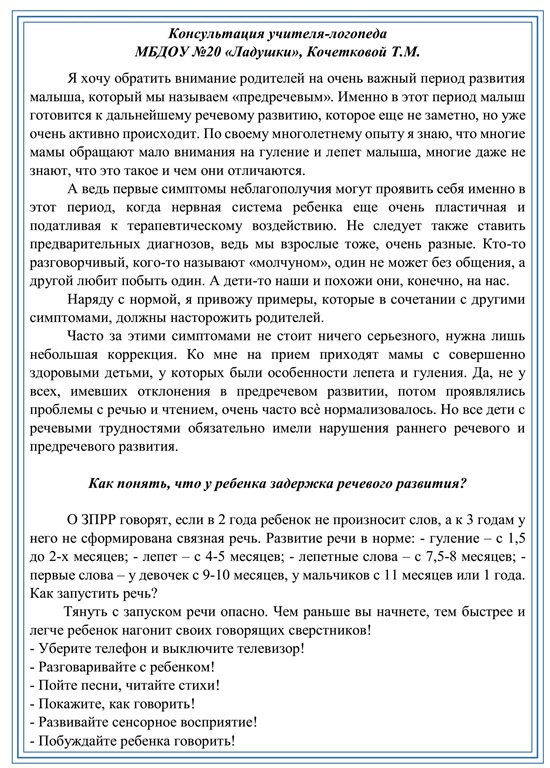 Консультация учителя-логопеда
МБДОУ №20 «Ладушки», Кочетковой Т.М.

Я хочу обратить внимание родителей на очень важный период развития малыша, который мы называем «предречевым». Именно в этот период малыш готовится к дальнейшему речевому развитию, которое еще не заметно, но уже очень активно происходит. По своему многолетнему опыту я знаю, что многие мамы обращают мало внимания на гуление и лепет малыша, многие даже не знают, что это такое и чем они отличаются.

А ведь первые симптомы неблагополучия могут проявить себя именно в этот период, когда нервная система ребенка еще очень пластичная и податливая к терапевтическому воздействию. Не следует также ставить предварительных диагнозов, ведь мы взрослые тоже, очень разные. Кто-то разговорчивый, кого-то называют «молчуном», один не может без общения, а другой любит побыть один. А дети-то наши и похожи они, конечно, на нас.

Наряду с нормой, я привожу примеры, которые в сочетании с другими симптомами, должны насторожить родителей.

Часто за этими симптомами не стоит ничего серьезного, нужна лишь небольшая коррекция. Ко мне на прием приходят мамы с совершенно здоровыми детьми, у которых были особенности лепета и гуления. Да, не у всех, имевших отклонения в предречевом развитии, потом проявлялись проблемы с речью и чтением, очень часто всё нормализовалось. Но все дети с речевыми трудностями обязательно имели нарушения раннего речевого и предречевого развития.

Как понять, что у ребенка задержка речевого развития?

О ЗПРР говорят, если в 2 года ребенок не произносит слов, а к 3 годам у него не сформирована связная речь. Развитие речи в норме: - гуление – с 1,5 до 2-х месяцев; - лепет – с 4-5 месяцев; - лепетные слова – с 7,5-8 месяцев; - первые слова – у девочек с 9-10 месяцев, у мальчиков с 11 месяцев или 1 года.
Как запустить речь?

Тянуть с запуском речи опасно. Чем раньше вы начнете, тем быстрее и легче ребенок нагонит своих говорящих сверстников!
- Уберите телефон и выключите телевизор!
- Разговаривайте с ребенком!
- Пойте песни, читайте стихи!
- Покажите, как говорить!
- Развивайте сенсорное восприятие!
- Побуждайте ребенка говорить!